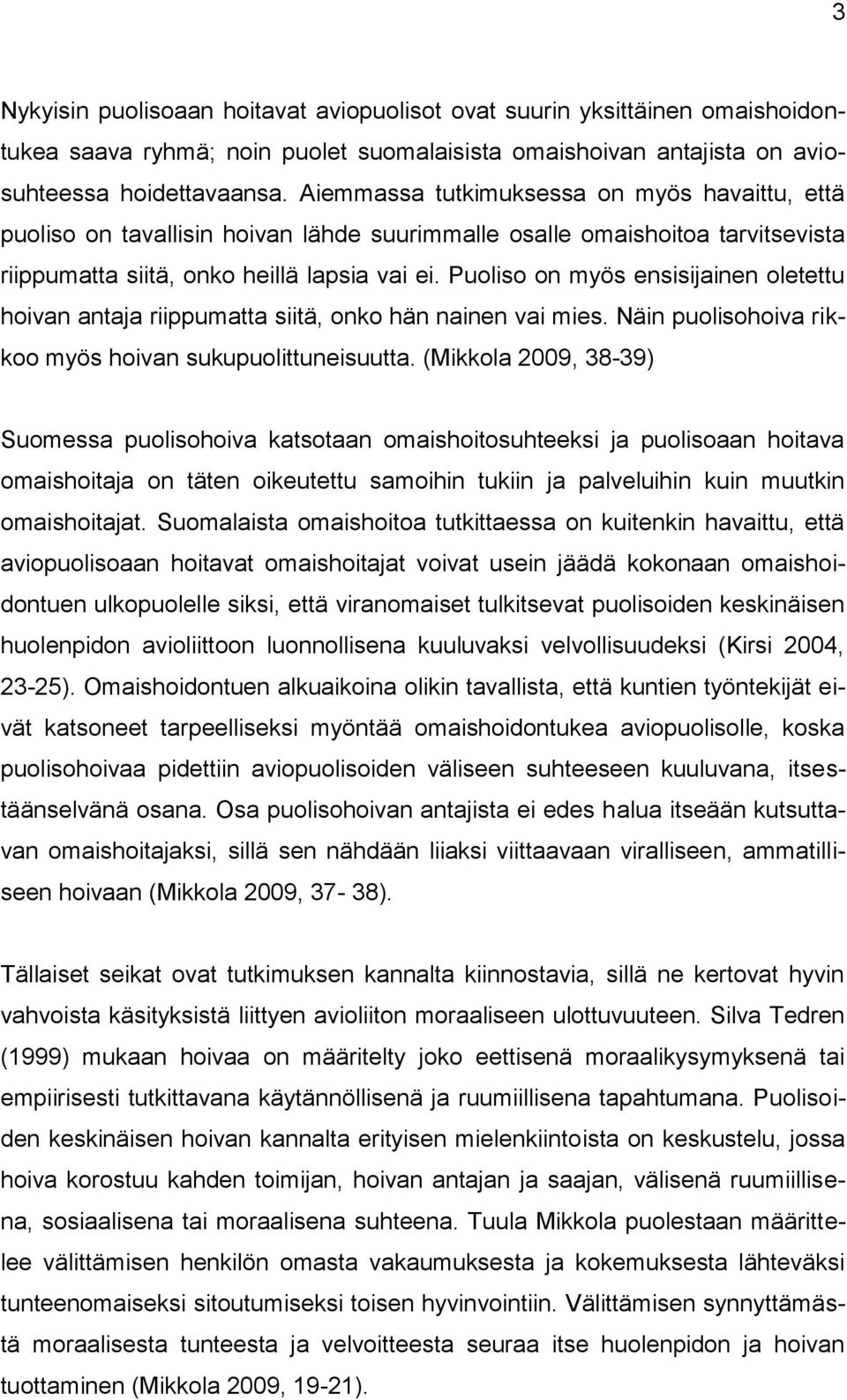 3

Nykyisin puolisoaan hoitavat aviopuolisot ovat suurin yksittäinen omaishoidontukea saava ryhmä; noin puolet suomalaisista omaishoivan antajista on aviosuhteessa hoidettavaansa. Aiemmassa tutkimuksessa on myös havaittu, että puoliso on tavallisin hoivan lähde suurimmalle osalle omaishoitoa tarvitsevista riippumatta siitä, onko heillä lapsia vai ei. Puoliso on myös ensisijainen oletettu hoivan antaja riippumatta siitä, onko hän nainen vai mies. Näin puolisohoiva rikkoo myös hoivan sukupuolittuneisuutta. (Mikkola 2009, 38-39)

Suomessa puolisohoiva katsotaan omaishoitosuhteeksi ja puolisoaan hoitava omaishoitaja on täten oikeutettu samoihin tukiin ja palveluihin kuin muutkin omaishoitajat. Suomalaista omaishoitoa tutkittaessa on kuitenkin havaittu, että aviopuolisoaan hoitavat omaishoitajat voivat usein jäädä kokonaan omaishoidontuen ulkopuolelle siksi, että viranomaiset tulkitsevat puolisoiden keskinäisen huolenpidon avioliittoon luonnollisena kuuluvaksi velvollisuudeksi (Kirsi 2004, 23-25). Omaishoidontuen alkuaikoina olikin tavallista, että kuntien työntekijät eivät katsoneet tarpeelliseksi myöntää omaishoidontukea aviopuolisolle, koska puolisohoivaa pidettiin aviopuolisoiden väliseen suhteeseen kuuluvana, itsestäänselvänä osana. Osa puolisohoivan antajista ei edes halua itseään kutsuttavan omaishoitajaksi, sillä sen nähdään liiaksi viittaavaan viralliseen, ammatilliseen hoivaan (Mikkola 2009, 37- 38).

Tällaiset seikat ovat tutkimuksen kannalta kiinnostavia, sillä ne kertovat hyvin vahvoista käsityksistä liittyen avioliiton moraaliseen ulottuvuuteen. Silva Tedren (1999) mukaan hoivaa on määritelty joko eettisenä moraalikysymyksenä tai empiirisesti tutkittavana käytännöllisenä ja ruumiillisena tapahtumana. Puolisoiden keskinäisen hoivan kannalta erityisen mielenkiintoista on keskustelu, jossa hoiva korostuu kahden toimijan, hoivan antajan ja saajan, välisenä ruumiillisena, sosiaalisena tai moraalisena suhteena. Tuula Mikkola puolestaan määrittelee välittämisen henkilön omasta vakaumuksesta ja kokemuksesta lähteväksi tunteenomaiseksi sitoutumiseksi toisen hyvinvointiin. Välittämisen synnyttämästä moraalisesta tunteesta ja velvoitteesta seuraa itse huolenpidon ja hoivan tuottaminen (Mikkola 2009, 19-21).